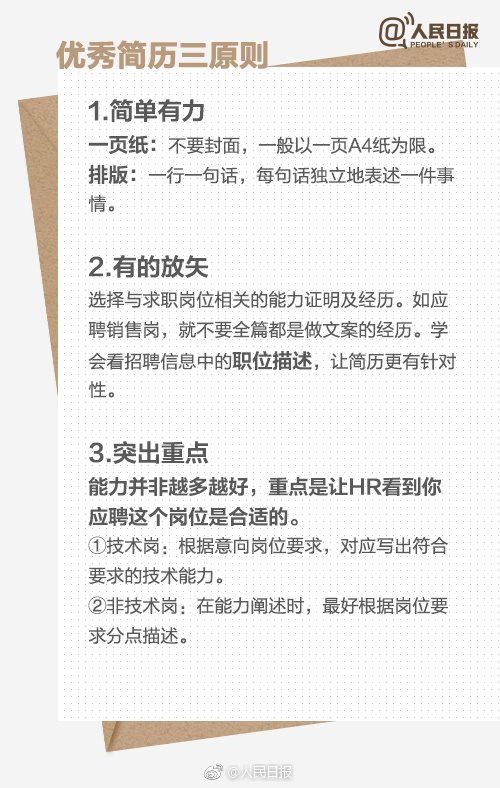 @人民日报
PEOPLE'S DAILY

优秀简历三原则

1.简单有力
一页纸：不要封面，一般以一页A4纸为限。
排版：一行一句话，每句话独立地表述一件事情。

2.有的放矢
选择与求职岗位相关的能力证明及经历。如应聘销售岗，就不要全篇都是做文案的经历。学会看招聘信息中的职位描述，让简历更有针对性。

3.突出重点
能力并非越多越好，重点是让HR看到你应聘这个岗位是合适的。
①技术岗：根据意向岗位要求，对应写出符合要求的技术能力。
②非技术岗：在能力阐述时，最好根据岗位要求分点描述。

@人民日报